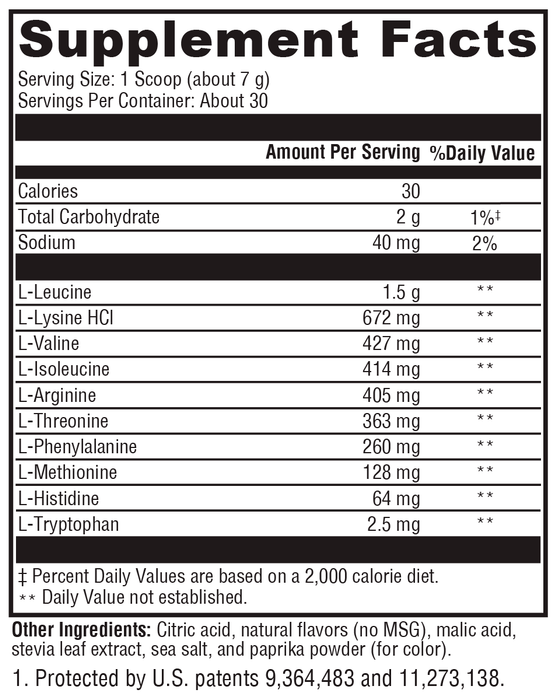 Supplement Facts

Serving Size: 1 Scoop (about 7 g)
Servings Per Container: About 30

| | Amount Per Serving | %Daily Value |
|---|---|---|
| Calories | 30 | |
| Total Carbohydrate | 2 g | 1%‡ |
| Sodium | 40 mg | 2% |
| L-Leucine | 1.5 g | ** |
| L-Lysine HCl | 672 mg | ** |
| L-Valine | 427 mg | ** |
| L-Isoleucine | 414 mg | ** |
| L-Arginine | 405 mg | ** |
| L-Threonine | 363 mg | ** |
| L-Phenylalanine | 260 mg | ** |
| L-Methionine | 128 mg | ** |
| L-Histidine | 64 mg | ** |
| L-Tryptophan | 2.5 mg | ** |

‡ Percent Daily Values are based on a 2,000 calorie diet.
** Daily Value not established.

Other Ingredients: Citric acid, natural flavors (no MSG), malic acid, stevia leaf extract, sea salt, and paprika powder (for color).

1. Protected by U.S. patents 9,364,483 and 11,273,138.